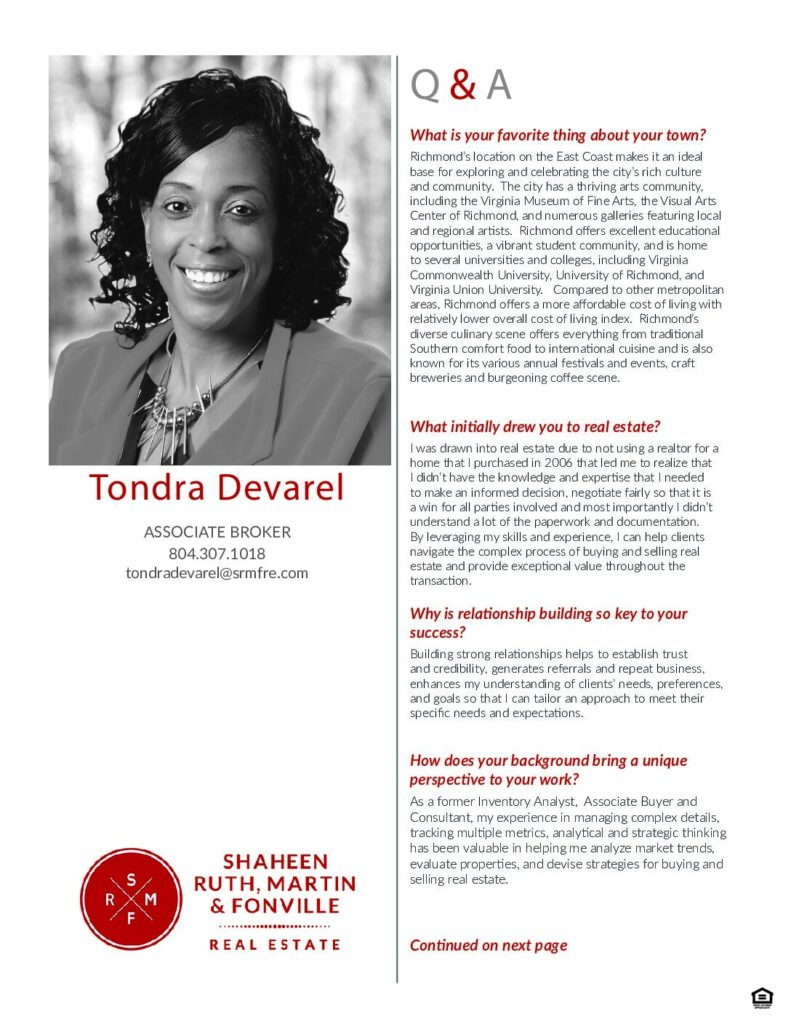 Tondra Devarel

ASSOCIATE BROKER
804.307.1018
tondradevarel@srmfre.com

S R M F

SHAHEEN
RUTH, MARTIN
& FONVILLE
REAL ESTATE

Q & A

What is your favorite thing about your town?

Richmond's location on the East Coast makes it an ideal base for exploring and celebrating the city's rich culture and community. The city has a thriving arts community, including the Virginia Museum of Fine Arts, the Visual Arts Center of Richmond, and numerous galleries featuring local and regional artists. Richmond offers excellent educational opportunities, a vibrant student community, and is home to several universities and colleges, including Virginia Commonwealth University, University of Richmond, and Virginia Union University. Compared to other metropolitan areas, Richmond offers a more affordable cost of living with relatively lower overall cost of living index. Richmond's diverse culinary scene offers everything from traditional Southern comfort food to international cuisine and is also known for its various annual festivals and events, craft breweries and burgeoning coffee scene.

What initially drew you to real estate?

I was drawn into real estate due to not using a realtor for a home that I purchased in 2006 that led me to realize that I didn't have the knowledge and expertise that I needed to make an informed decision, negotiate fairly so that it is a win for all parties involved and most importantly I didn't understand a lot of the paperwork and documentation. By leveraging my skills and experience, I can help clients navigate the complex process of buying and selling real estate and provide exceptional value throughout the transaction.

Why is relationship building so key to your success?

Building strong relationships helps to establish trust and credibility, generates referrals and repeat business, enhances my understanding of clients' needs, preferences, and goals so that I can tailor an approach to meet their specific needs and expectations.

How does your background bring a unique perspective to your work?

As a former Inventory Analyst, Associate Buyer and Consultant, my experience in managing complex details, tracking multiple metrics, analytical and strategic thinking has been valuable in helping me analyze market trends, evaluate properties, and devise strategies for buying and selling real estate.

Continued on next page